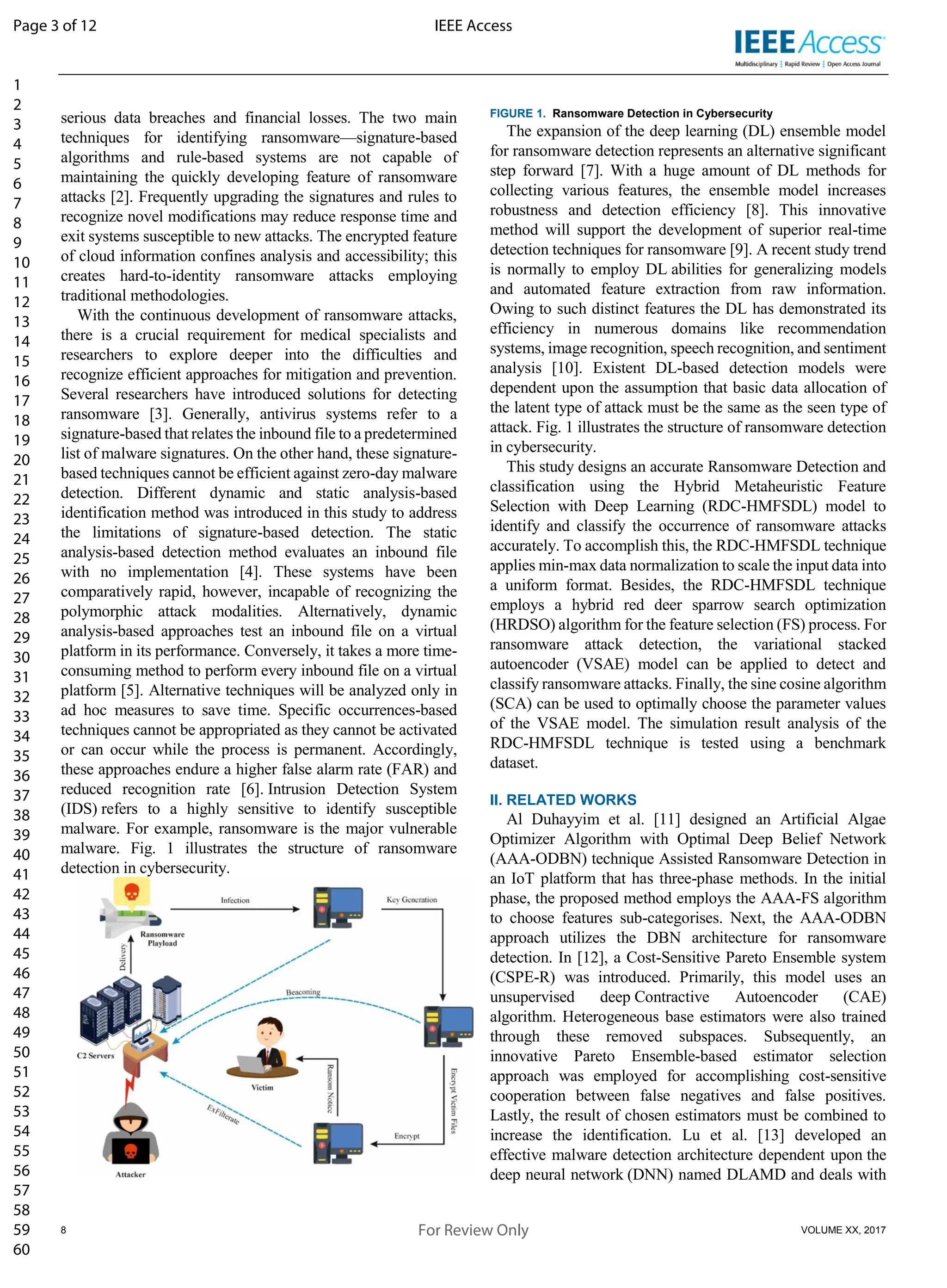 Page 3 of 12

IEEE Access

IEEE Access
Multidisciplinary ⋮ Rapid Review ⋮ Open Access Journal

1
2
3
4
5
6
7
8
9
10
11
12
13
14
15
16
17
18
19
20
21
22
23
24
25
26
27
28
29
30
31
32
33
34
35
36
37
38
39
40
41
42
43
44
45
46
47
48
49
50
51
52
53
54
55
56
57
58
59
60

serious data breaches and financial losses. The two main techniques for identifying ransomware—signature-based algorithms and rule-based systems are not capable of maintaining the quickly developing feature of ransomware attacks [2]. Frequently upgrading the signatures and rules to recognize novel modifications may reduce response time and exit systems susceptible to new attacks. The encrypted feature of cloud information confines analysis and accessibility; this creates hard-to-identity ransomware attacks employing traditional methodologies.

With the continuous development of ransomware attacks, there is a crucial requirement for medical specialists and researchers to explore deeper into the difficulties and recognize efficient approaches for mitigation and prevention. Several researchers have introduced solutions for detecting ransomware [3]. Generally, antivirus systems refer to a signature-based that relates the inbound file to a predetermined list of malware signatures. On the other hand, these signature-based techniques cannot be efficient against zero-day malware detection. Different dynamic and static analysis-based identification method was introduced in this study to address the limitations of signature-based detection. The static analysis-based detection method evaluates an inbound file with no implementation [4]. These systems have been comparatively rapid, however, incapable of recognizing the polymorphic attack modalities. Alternatively, dynamic analysis-based approaches test an inbound file on a virtual platform in its performance. Conversely, it takes a more time-consuming method to perform every inbound file on a virtual platform [5]. Alternative techniques will be analyzed only in ad hoc measures to save time. Specific occurrences-based techniques cannot be appropriated as they cannot be activated or can occur while the process is permanent. Accordingly, these approaches endure a higher false alarm rate (FAR) and reduced recognition rate [6]. Intrusion Detection System (IDS) refers to a highly sensitive to identify susceptible malware. For example, ransomware is the major vulnerable malware. Fig. 1 illustrates the structure of ransomware detection in cybersecurity.

Infection
Key Generation
Ransomware Playload
Delivery
Beaconing
C2 Servers
Victim
Ransom Notice
Encrypt Victim Files
ExFilterate
Encrypt
Attacker

FIGURE 1. Ransomware Detection in Cybersecurity

The expansion of the deep learning (DL) ensemble model for ransomware detection represents an alternative significant step forward [7]. With a huge amount of DL methods for collecting various features, the ensemble model increases robustness and detection efficiency [8]. This innovative method will support the development of superior real-time detection techniques for ransomware [9]. A recent study trend is normally to employ DL abilities for generalizing models and automated feature extraction from raw information. Owing to such distinct features the DL has demonstrated its efficiency in numerous domains like recommendation systems, image recognition, speech recognition, and sentiment analysis [10]. Existent DL-based detection models were dependent upon the assumption that basic data allocation of the latent type of attack must be the same as the seen type of attack. Fig. 1 illustrates the structure of ransomware detection in cybersecurity.

This study designs an accurate Ransomware Detection and classification using the Hybrid Metaheuristic Feature Selection with Deep Learning (RDC-HMFSDL) model to identify and classify the occurrence of ransomware attacks accurately. To accomplish this, the RDC-HMFSDL technique applies min-max data normalization to scale the input data into a uniform format. Besides, the RDC-HMFSDL technique employs a hybrid red deer sparrow search optimization (HRDSO) algorithm for the feature selection (FS) process. For ransomware attack detection, the variational stacked autoencoder (VSAE) model can be applied to detect and classify ransomware attacks. Finally, the sine cosine algorithm (SCA) can be used to optimally choose the parameter values of the VSAE model. The simulation result analysis of the RDC-HMFSDL technique is tested using a benchmark dataset.

II. RELATED WORKS

Al Duhayyim et al. [11] designed an Artificial Algae Optimizer Algorithm with Optimal Deep Belief Network (AAA-ODBN) technique Assisted Ransomware Detection in an IoT platform that has three-phase methods. In the initial phase, the proposed method employs the AAA-FS algorithm to choose features sub-categorises. Next, the AAA-ODBN approach utilizes the DBN architecture for ransomware detection. In [12], a Cost-Sensitive Pareto Ensemble system (CSPE-R) was introduced. Primarily, this model uses an unsupervised deep Contractive Autoencoder (CAE) algorithm. Heterogeneous base estimators were also trained through these removed subspaces. Subsequently, an innovative Pareto Ensemble-based estimator selection approach was employed for accomplishing cost-sensitive cooperation between false negatives and false positives. Lastly, the result of chosen estimators must be combined to increase the identification. Lu et al. [13] developed an effective malware detection architecture dependent upon the deep neural network (DNN) named DLAMD and deals with

8

For Review Only

VOLUME XX, 2017